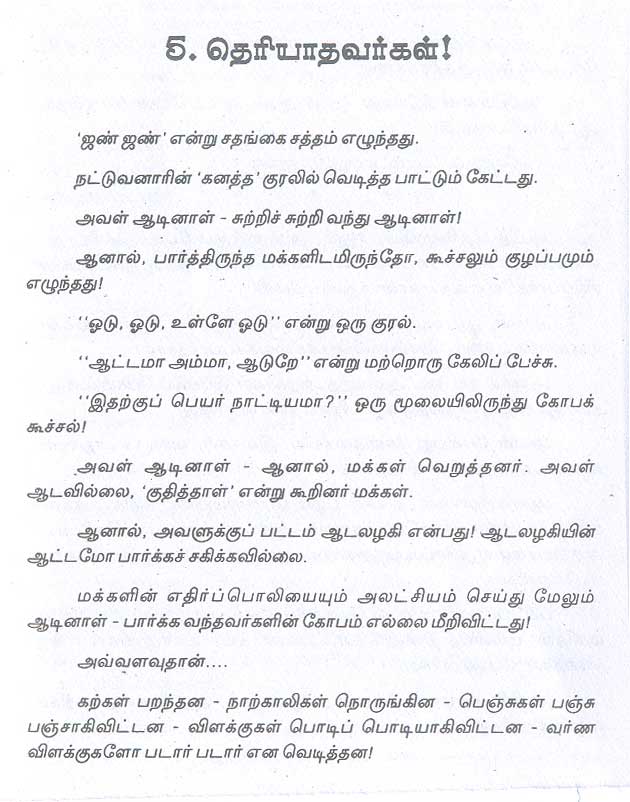 5. தெரியாதவர்கள்!

'ஜண் ஜண்' என்று சதங்கை சத்தம் எழுந்தது.

நட்டுவனாரின் 'கனத்த' குரலில் வெடித்த பாட்டும் கேட்டது.

அவள் ஆடினாள் - சுற்றிச் சுற்றி வந்து ஆடினாள்!

ஆனால், பார்த்திருந்த மக்களிடமிருந்தோ, கூச்சலும் குழப்பமும் எழுந்தது!

''ஓடு, ஓடு, உள்ளே ஓடு'' என்று ஒரு குரல்.

''ஆட்டமா அம்மா, ஆடுறே'' என்று மற்றொரு கேலிப் பேச்சு.

''இதற்குப் பெயர் நாட்டியமா?'' ஒரு மூலையிலிருந்து கோபக் கூச்சல்!

அவள் ஆடினாள் - ஆனால், மக்கள் வெறுத்தனர். அவள் ஆடவில்லை, 'குதித்தாள்' என்று கூறினர் மக்கள்.

ஆனால், அவளுக்குப் பட்டம் ஆடலழகி என்பது! ஆடலழகியின் ஆட்டமோ பார்க்கச் சகிக்கவில்லை.

மக்களின் எதிர்ப்பொலியையும் அலட்சியம் செய்து மேலும் ஆடினாள் - பார்க்க வந்தவர்களின் கோபம் எல்லை மீறிவிட்டது!

அவ்வளவுதான்....

கற்கள் பறந்தன - நாற்காலிகள் நொருங்கின - பெஞ்சுகள் பஞ்சு பஞ்சாகிவிட்டன - விளக்குகள் பொடிப் பொடியாகிவிட்டன - வர்ண விளக்குகளோ படார் படார் என வெடித்தன!